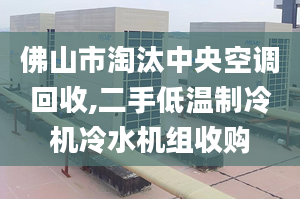 佛山市淘汰中央空调回收,二手低温制冷机冷水机组收购